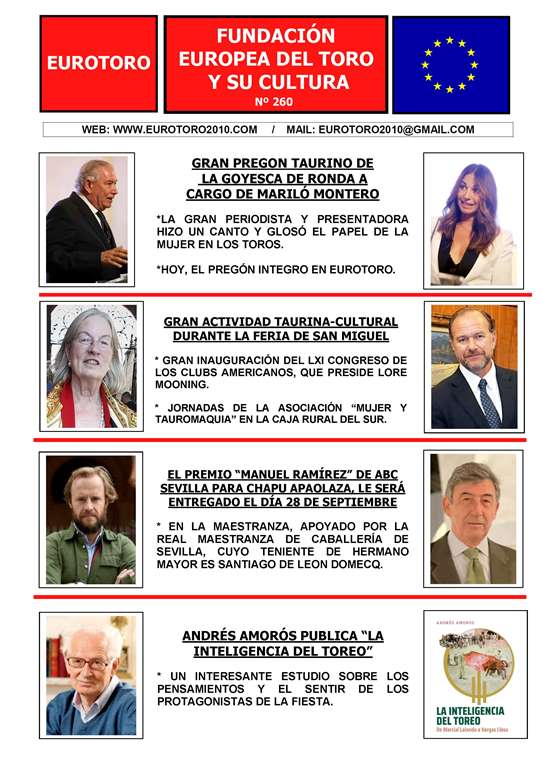 EUROTORO

FUNDACIÓN EUROPEA DEL TORO Y SU CULTURA
Nº 260

WEB: WWW.EUROTORO2010.COM / MAIL: EUROTORO2010@GMAIL.COM

GRAN PREGON TAURINO DE LA GOYESCA DE RONDA A CARGO DE MARILÓ MONTERO

*LA GRAN PERIODISTA Y PRESENTADORA HIZO UN CANTO Y GLOSÓ EL PAPEL DE LA MUJER EN LOS TOROS.

*HOY, EL PREGÓN INTEGRO EN EUROTORO.

GRAN ACTIVIDAD TAURINA-CULTURAL DURANTE LA FERIA DE SAN MIGUEL

* GRAN INAUGURACIÓN DEL LXI CONGRESO DE LOS CLUBS AMERICANOS, QUE PRESIDE LORE MOONING.

* JORNADAS DE LA ASOCIACIÓN "MUJER Y TAUROMAQUIA" EN LA CAJA RURAL DEL SUR.

EL PREMIO "MANUEL RAMÍREZ" DE ABC SEVILLA PARA CHAPU APAOLAZA, LE SERÁ ENTREGADO EL DÍA 28 DE SEPTIEMBRE

* EN LA MAESTRANZA, APOYADO POR LA REAL MAESTRANZA DE CABALLERÍA DE SEVILLA, CUYO TENIENTE DE HERMANO MAYOR ES SANTIAGO DE LEON DOMECQ.

ANDRÉS AMORÓS PUBLICA "LA INTELIGENCIA DEL TOREO"

* UN INTERESANTE ESTUDIO SOBRE LOS PENSAMIENTOS Y EL SENTIR DE LOS PROTAGONISTAS DE LA FIESTA.

ANDRÉS AMORÓS
LA INTELIGENCIA DEL TOREO
De Marcial Lalanda a Vargas Llosa